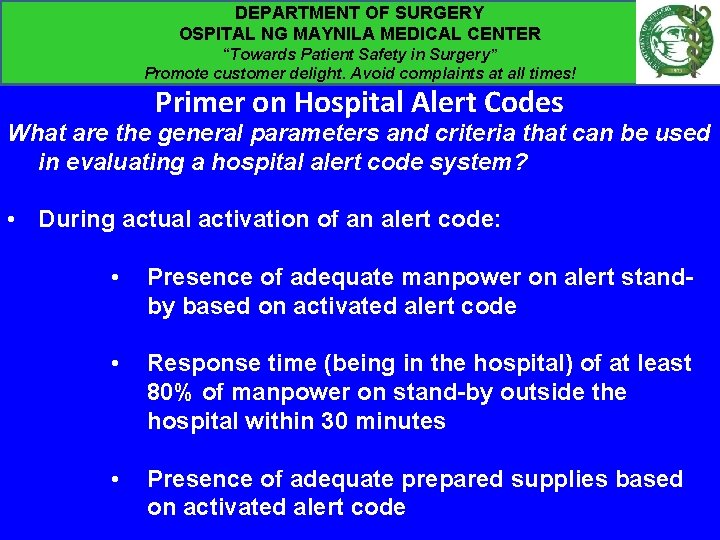 DEPARTMENT OF SURGERY
OSPITAL NG MAYNILA MEDICAL CENTER
"Towards Patient Safety in Surgery"
Promote customer delight. Avoid complaints at all times!

Primer on Hospital Alert Codes

What are the general parameters and criteria that can be used in evaluating a hospital alert code system?

• During actual activation of an alert code:

• Presence of adequate manpower on alert stand-by based on activated alert code

• Response time (being in the hospital) of at least 80% of manpower on stand-by outside the hospital within 30 minutes

• Presence of adequate prepared supplies based on activated alert code